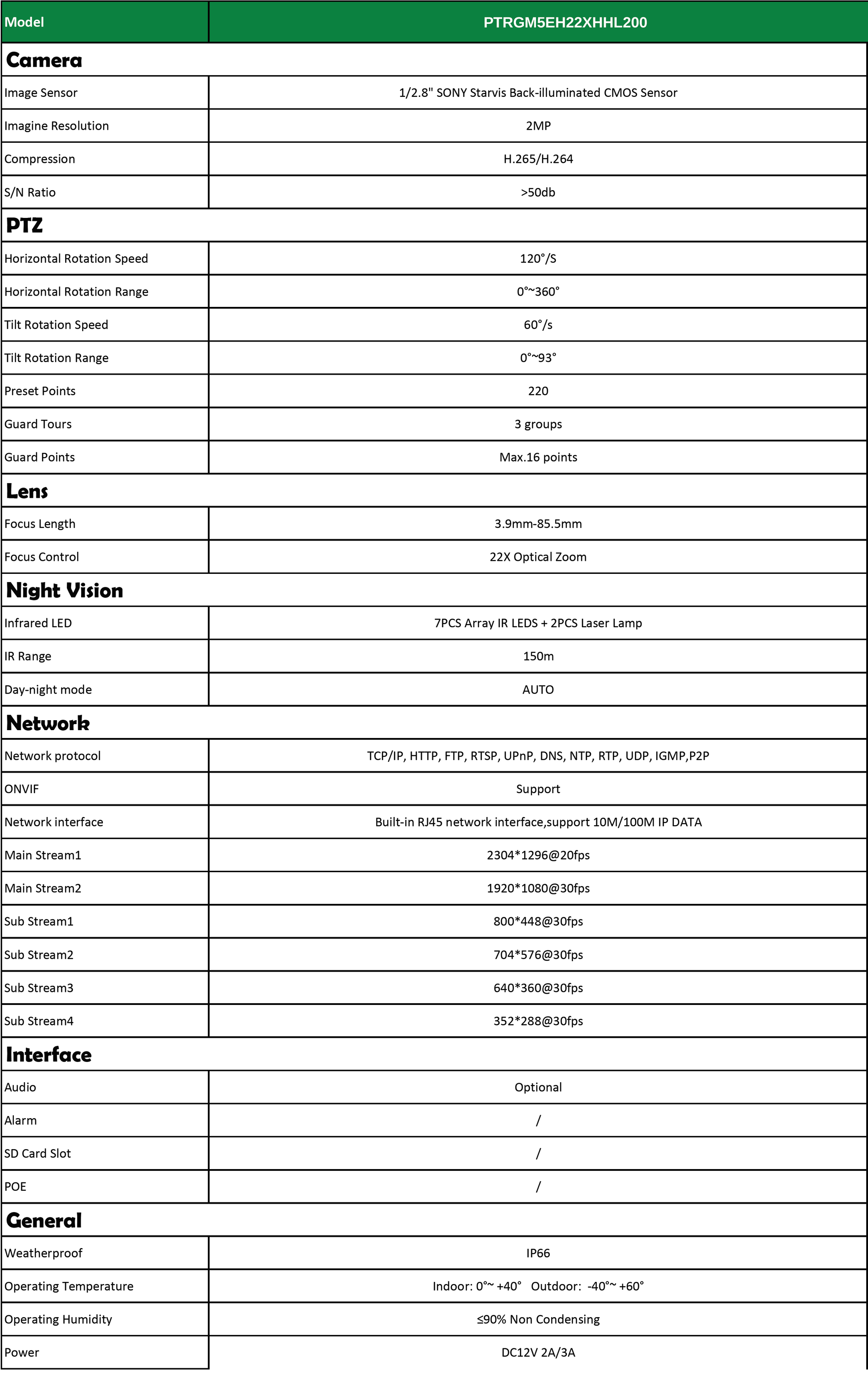 | Model | PTRGM5EH22XHHL200 |
|---|---|
| **Camera** | |
| Image Sensor | 1/2.8" SONY Starvis Back-illuminated CMOS Sensor |
| Imagine Resolution | 2MP |
| Compression | H.265/H.264 |
| S/N Ratio | >50db |
| **PTZ** | |
| Horizontal Rotation Speed | 120°/S |
| Horizontal Rotation Range | 0°~360° |
| Tilt Rotation Speed | 60°/s |
| Tilt Rotation Range | 0°~93° |
| Preset Points | 220 |
| Guard Tours | 3 groups |
| Guard Points | Max.16 points |
| **Lens** | |
| Focus Length | 3.9mm-85.5mm |
| Focus Control | 22X Optical Zoom |
| **Night Vision** | |
| Infrared LED | 7PCS Array IR LEDS + 2PCS Laser Lamp |
| IR Range | 150m |
| Day-night mode | AUTO |
| **Network** | |
| Network protocol | TCP/IP, HTTP, FTP, RTSP, UPnP, DNS, NTP, RTP, UDP, IGMP,P2P |
| ONVIF | Support |
| Network interface | Built-in RJ45 network interface,support 10M/100M IP DATA |
| Main Stream1 | 2304*1296@20fps |
| Main Stream2 | 1920*1080@30fps |
| Sub Stream1 | 800*448@30fps |
| Sub Stream2 | 704*576@30fps |
| Sub Stream3 | 640*360@30fps |
| Sub Stream4 | 352*288@30fps |
| **Interface** | |
| Audio | Optional |
| Alarm | / |
| SD Card Slot | / |
| POE | / |
| **General** | |
| Weatherproof | IP66 |
| Operating Temperature | Indoor: 0°~ +40° Outdoor: -40°~ +60° |
| Operating Humidity | ≤90% Non Condensing |
| Power | DC12V 2A/3A |